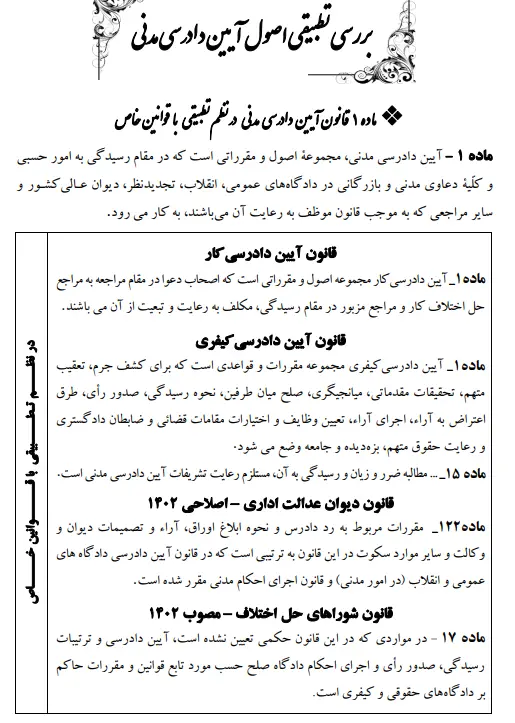 بررسی تطبیقی اصول آیین دادرسی مدنی

❖ ماده ۱ قانون آیین دادرسی مدنی در نظم تطبیقی با قوانین خاص

ماده ۱ – آیین دادرسی مدنی، مجموعهٔ اصول و مقرراتی است که در مقام رسیدگی به امور حسبی و کلّیهٔ دعاوی مدنی و بازرگانی در دادگاه‌های عمومی، انقلاب، تجدیدنظر، دیوان عالی‌کشور و سایر مراجعی که به موجب قانون موظف به رعایت آن می‌باشند، به کار می رود.

در نظم تطبیقی با قوانین خاص

قانون آیین دادرسی کار

ماده۱_ آیین دادرسی‌کار مجموعه اصول و مقرراتی است که اصحاب دعوا در مقام مراجعه به مراجع حل اختلاف کار و مراجع مزبور در مقام رسیدگی، مکلف به رعایت و تبعیت از آن می باشند.

قانون آیین دادرسی کیفری

ماده۱_ آیین دادرسی‌کیفری مجموعه مقررات و قواعدی است که برای کشف جرم، تعقیب متهم، تحقیقات مقدماتی، میانجیگری، صلح میان طرفین، نحوه رسیدگی، صدور رأی، طرق اعتراض به آراء، اجرای آراء، تعیین وظایف و اختیارات مقامات قضائی و ضابطان دادگستری و رعایت حقوق متهم، بزه‌دیده و جامعه وضع می شود.

ماده ۱۵_... مطالبه ضرر و زیان و رسیدگی به آن، مستلزم رعایت تشریفات آیین دادرسی مدنی است.

قانون دیوان عدالت اداری – اصلاحی ۱۴۰۲

ماده۱۲۲_ مقررات مربوط به رد دادرس و نحوه ابلاغ اوراق، آراء و تصمیمات دیوان و وکالت و سایر موارد سکوت در این قانون به ترتیبی است که در قانون آیین دادرسی دادگاه های عمومی و انقلاب (در امور مدنی) و قانون اجرای احکام مدنی مقرر شده است.

قانون شوراهای حل اختلاف – مصوب ۱۴۰۲

ماده ۱۷ – در مواردی که در این قانون حکمی تعیین نشده است، آیین دادرسی و ترتیبات رسیدگی، صدور رأی و اجرای احکام دادگاه صلح حسب مورد تابع قوانین و مقررات حاکم بر دادگاه‌های حقوقی و کیفری است.